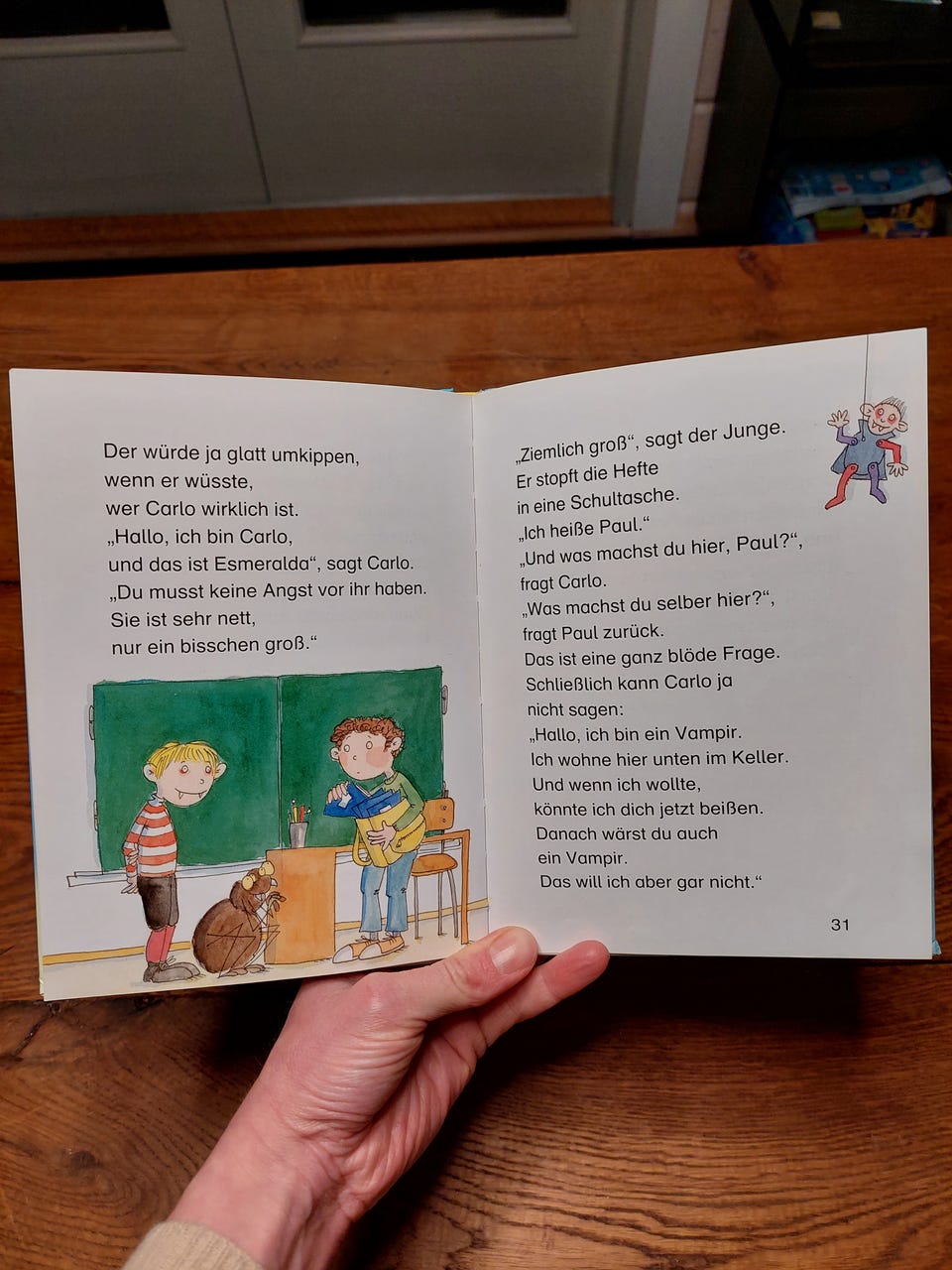 Der würde ja glatt umkippen,
wenn er wüsste,
wer Carlo wirklich ist.
„Hallo, ich bin Carlo,
und das ist Esmeralda“, sagt Carlo.
„Du musst keine Angst vor ihr haben.
Sie ist sehr nett,
nur ein bisschen groß.“

„Ziemlich groß“, sagt der Junge.
Er stopft die Hefte
in eine Schultasche.
„Ich heiße Paul.“
„Und was machst du hier, Paul?“,
fragt Carlo.
„Was machst du selber hier?“,
fragt Paul zurück.
Das ist eine ganz blöde Frage.
Schließlich kann Carlo ja
nicht sagen:
„Hallo, ich bin ein Vampir.
Ich wohne hier unten im Keller.
Und wenn ich wollte,
könnte ich dich jetzt beißen.
Danach wärst du auch
ein Vampir.
Das will ich aber gar nicht.“

31